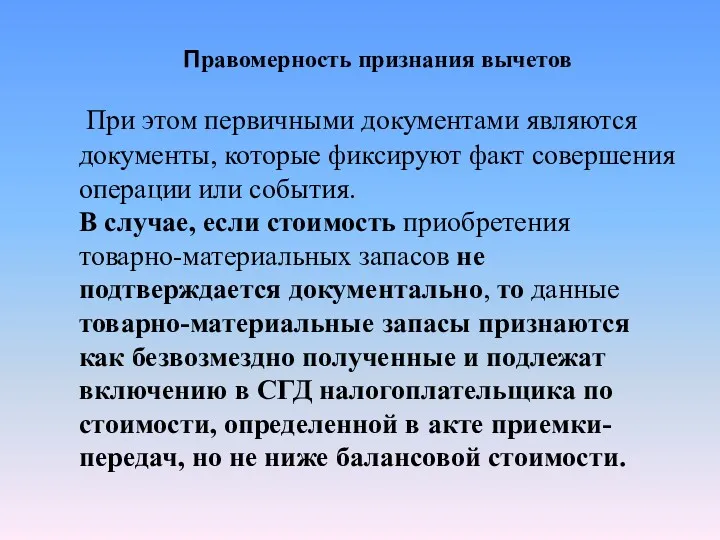 Правомерность признания вычетов

При этом первичными документами являются документы, которые фиксируют факт совершения операции или события.
В случае, если стоимость приобретения товарно-материальных запасов не подтверждается документально, то данные товарно-материальные запасы признаются как безвозмездно полученные и подлежат включению в СГД налогоплательщика по стоимости, определенной в акте приемки-передач, но не ниже балансовой стоимости.